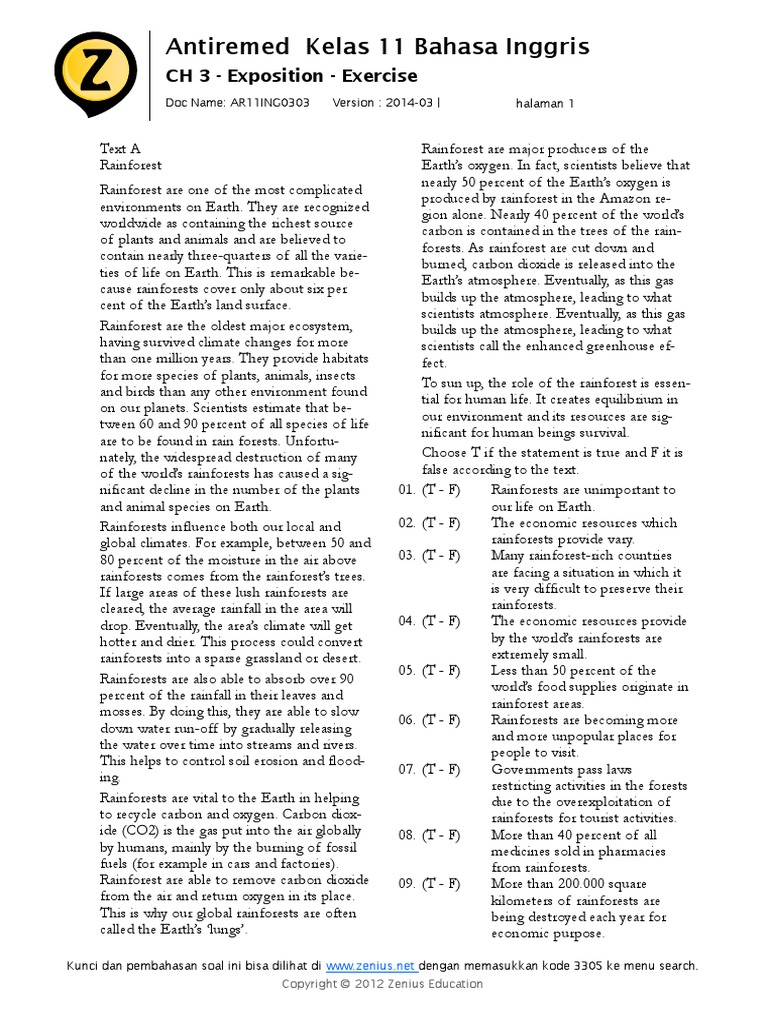 Z

Antiremed Kelas 11 Bahasa Inggris
CH 3 - Exposition - Exercise
Doc Name: AR11ING0303 Version : 2014-03 | halaman 1

Text A
Rainforest

Rainforest are one of the most complicated environments on Earth. They are recognized worldwide as containing the richest source of plants and animals and are believed to contain nearly three-quarters of all the varieties of life on Earth. This is remarkable because rainforests cover only about six per cent of the Earth's land surface.

Rainforest are the oldest major ecosystem, having survived climate changes for more than one million years. They provide habitats for more species of plants, animals, insects and birds than any other environment found on our planets. Scientists estimate that between 60 and 90 percent of all species of life are to be found in rain forests. Unfortunately, the widespread destruction of many of the world's rainforests has caused a significant decline in the number of the plants and animal species on Earth.

Rainforests influence both our local and global climates. For example, between 50 and 80 percent of the moisture in the air above rainforests comes from the rainforest's trees. If large areas of these lush rainforests are cleared, the average rainfall in the area will drop. Eventually, the area's climate will get hotter and drier. This process could convert rainforests into a sparse grassland or desert.

Rainforests are also able to absorb over 90 percent of the rainfall in their leaves and mosses. By doing this, they are able to slow down water run-off by gradually releasing the water over time into streams and rivers. This helps to control soil erosion and flooding.

Rainforests are vital to the Earth in helping to recycle carbon and oxygen. Carbon dioxide (CO2) is the gas put into the air globally by humans, mainly by the burning of fossil fuels (for example in cars and factories). Rainforest are able to remove carbon dioxide from the air and return oxygen in its place. This is why our global rainforests are often called the Earth's 'lungs'.

Rainforest are major producers of the Earth's oxygen. In fact, scientists believe that nearly 50 percent of the Earth's oxygen is produced by rainforest in the Amazon region alone. Nearly 40 percent of the world's carbon is contained in the trees of the rainforests. As rainforest are cut down and burned, carbon dioxide is released into the Earth's atmosphere. Eventually, as this gas builds up the atmosphere, leading to what scientists atmosphere. Eventually, as this gas builds up the atmosphere, leading to what scientists call the enhanced greenhouse effect.

To sun up, the role of the rainforest is essential for human life. It creates equilibrium in our environment and its resources are significant for human beings survival.

Choose T if the statement is true and F it is false according to the text.

01. (T - F) Rainforests are unimportant to our life on Earth.
02. (T - F) The economic resources which rainforests provide vary.
03. (T - F) Many rainforest-rich countries are facing a situation in which it is very difficult to preserve their rainforests.
04. (T - F) The economic resources provide by the world's rainforests are extremely small.
05. (T - F) Less than 50 percent of the world's food supplies originate in rainforest areas.
06. (T - F) Rainforests are becoming more and more unpopular places for people to visit.
07. (T - F) Governments pass laws restricting activities in the forests due to the overexploitation of rainforests for tourist activities.
08. (T - F) More than 40 percent of all medicines sold in pharmacies from rainforests.
09. (T - F) More than 200.000 square kilometers of rainforests are being destroyed each year for economic purpose.

Kunci dan pembahasan soal ini bisa dilihat di www.zenius.net dengan memasukkan kode 3305 ke menu search.
Copyright © 2012 Zenius Education